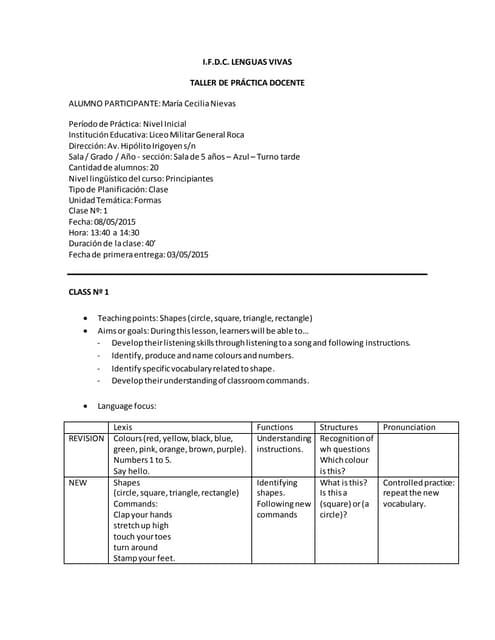 I.F.D.C. LENGUAS VIVAS

TALLER DE PRÁCTICA DOCENTE

ALUMNO PARTICIPANTE: María Cecilia Nievas

Período de Práctica: Nivel Inicial
Institución Educativa: Liceo Militar General Roca
Dirección: Av. Hipólito Irigoyen s/n
Sala / Grado / Año - sección: Sala de 5 años – Azul – Turno tarde
Cantidad de alumnos: 20
Nivel lingüístico del curso: Principiantes
Tipo de Planificación: Clase
Unidad Temática: Formas
Clase Nº: 1
Fecha: 08/05/2015
Hora: 13:40 a 14:30
Duración de la clase: 40'
Fecha de primera entrega: 03/05/2015

CLASS Nº 1

• Teaching points: Shapes (circle, square, triangle, rectangle)
• Aims or goals: During this lesson, learners will be able to…
- Develop their listening skills through listening to a song and following instructions.
- Identify, produce and name colours and numbers.
- Identify specific vocabulary related to shape.
- Develop their understanding of classroom commands.

• Language focus:

| | Lexis | Functions | Structures | Pronunciation |
|---|---|---|---|---|
| REVISION | Colours (red, yellow, black, blue, green, pink, orange, brown, purple). Numbers 1 to 5. Say hello. | Understanding instructions. | Recognition of wh questions Which colour is this? | |
| NEW | Shapes (circle, square, triangle, rectangle) Commands: Clap your hands stretch up high touch your toes turn around Stamp your feet. | Identifying shapes. Following new commands | What is this? Is this a (square) or (a circle)? | Controlled practice: repeat the new vocabulary. |